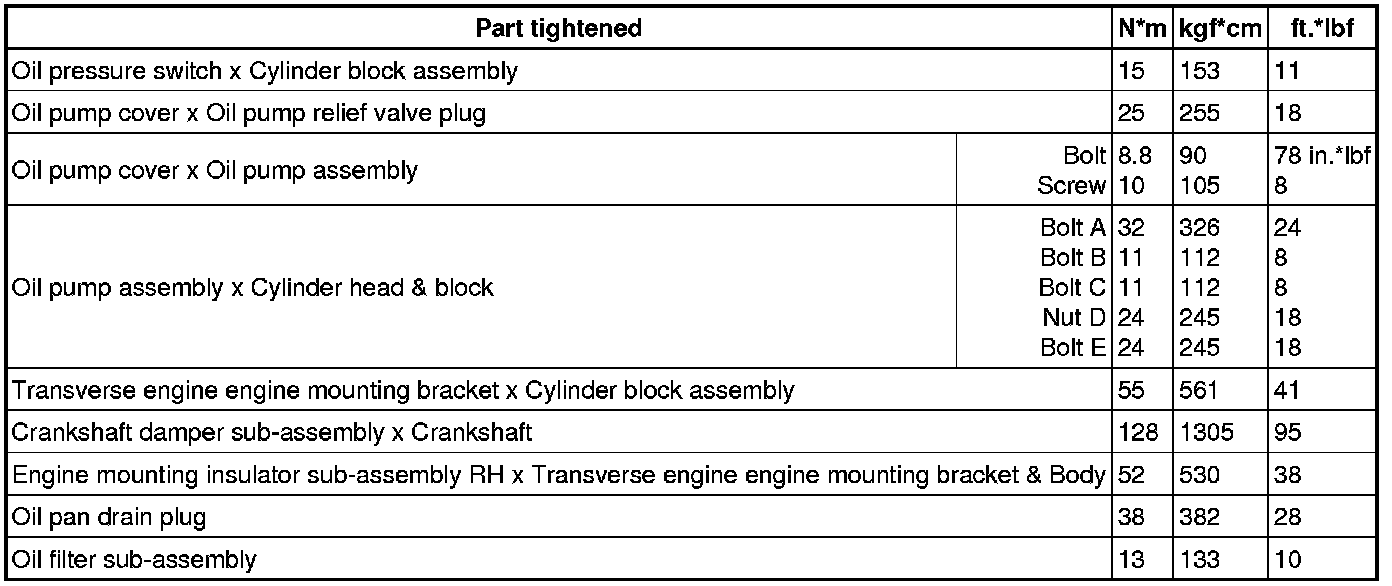 | Part tightened | | N*m | kgf*cm | ft.*lbf |
|---|---|---|---|---|
| Oil pressure switch x Cylinder block assembly | | 15 | 153 | 11 |
| Oil pump cover x Oil pump relief valve plug | | 25 | 255 | 18 |
| Oil pump cover x Oil pump assembly | Bolt | 8.8 | 90 | 78 in.*lbf |
| | Screw | 10 | 105 | 8 |
| Oil pump assembly x Cylinder head & block | Bolt A | 32 | 326 | 24 |
| | Bolt B | 11 | 112 | 8 |
| | Bolt C | 11 | 112 | 8 |
| | Nut D | 24 | 245 | 18 |
| | Bolt E | 24 | 245 | 18 |
| Transverse engine engine mounting bracket x Cylinder block assembly | | 55 | 561 | 41 |
| Crankshaft damper sub-assembly x Crankshaft | | 128 | 1305 | 95 |
| Engine mounting insulator sub-assembly RH x Transverse engine engine mounting bracket & Body | | 52 | 530 | 38 |
| Oil pan drain plug | | 38 | 382 | 28 |
| Oil filter sub-assembly | | 13 | 133 | 10 |